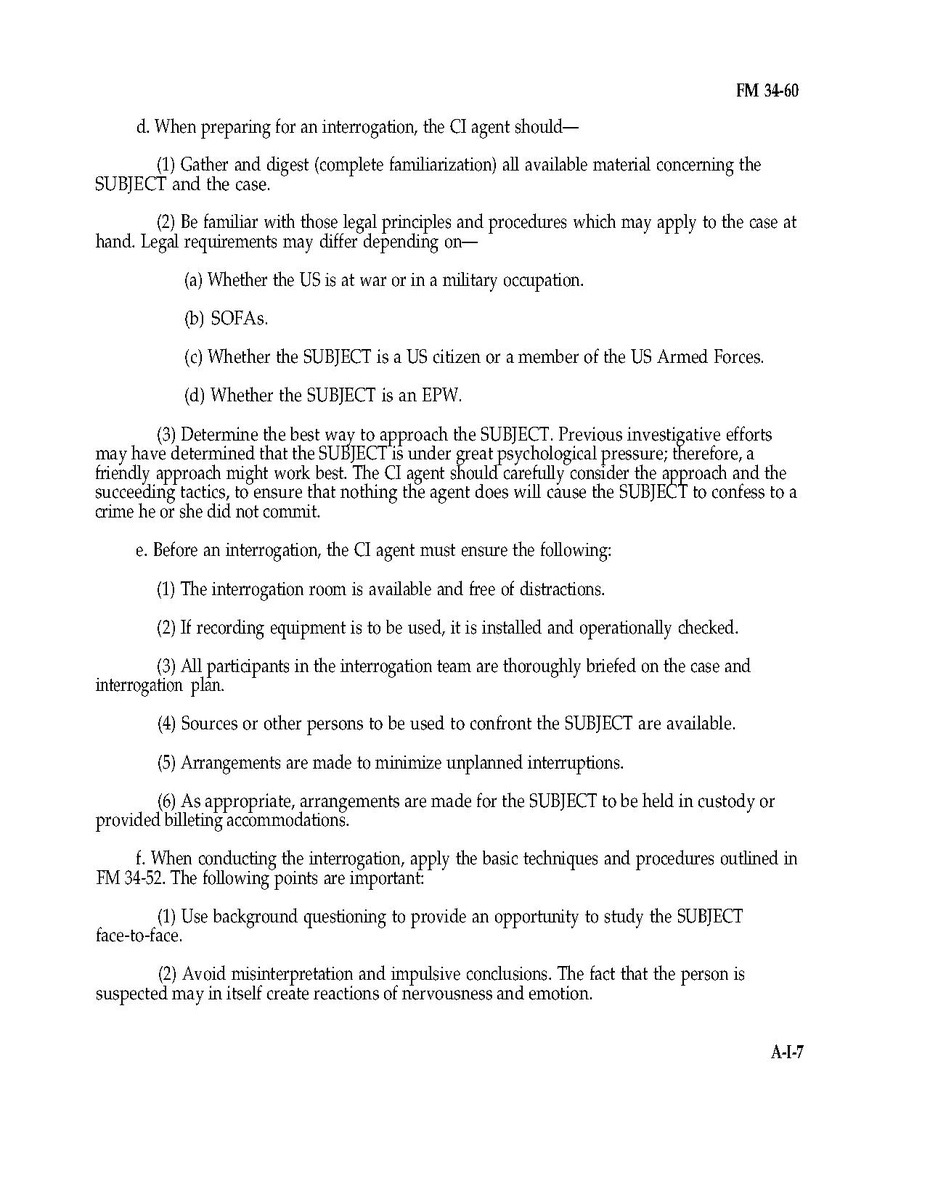 FM 34-60

d. When preparing for an interrogation, the CI agent should—

(1) Gather and digest (complete familiarization) all available material concerning the SUBJECT and the case.

(2) Be familiar with those legal principles and procedures which may apply to the case at hand. Legal requirements may differ depending on—

(a) Whether the US is at war or in a military occupation.

(b) SOFAs.

(c) Whether the SUBJECT is a US citizen or a member of the US Armed Forces.

(d) Whether the SUBJECT is an EPW.

(3) Determine the best way to approach the SUBJECT. Previous investigative efforts may have determined that the SUBJECT is under great psychological pressure; therefore, a friendly approach might work best. The CI agent should carefully consider the approach and the succeeding tactics, to ensure that nothing the agent does will cause the SUBJECT to confess to a crime he or she did not commit.

e. Before an interrogation, the CI agent must ensure the following:

(1) The interrogation room is available and free of distractions.

(2) If recording equipment is to be used, it is installed and operationally checked.

(3) All participants in the interrogation team are thoroughly briefed on the case and interrogation plan.

(4) Sources or other persons to be used to confront the SUBJECT are available.

(5) Arrangements are made to minimize unplanned interruptions.

(6) As appropriate, arrangements are made for the SUBJECT to be held in custody or provided billeting accommodations.

f. When conducting the interrogation, apply the basic techniques and procedures outlined in FM 34-52. The following points are important:

(1) Use background questioning to provide an opportunity to study the SUBJECT face-to-face.

(2) Avoid misinterpretation and impulsive conclusions. The fact that the person is suspected may in itself create reactions of nervousness and emotion.

A-I-7